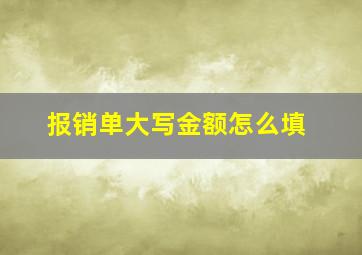 报销单大写金额怎么填